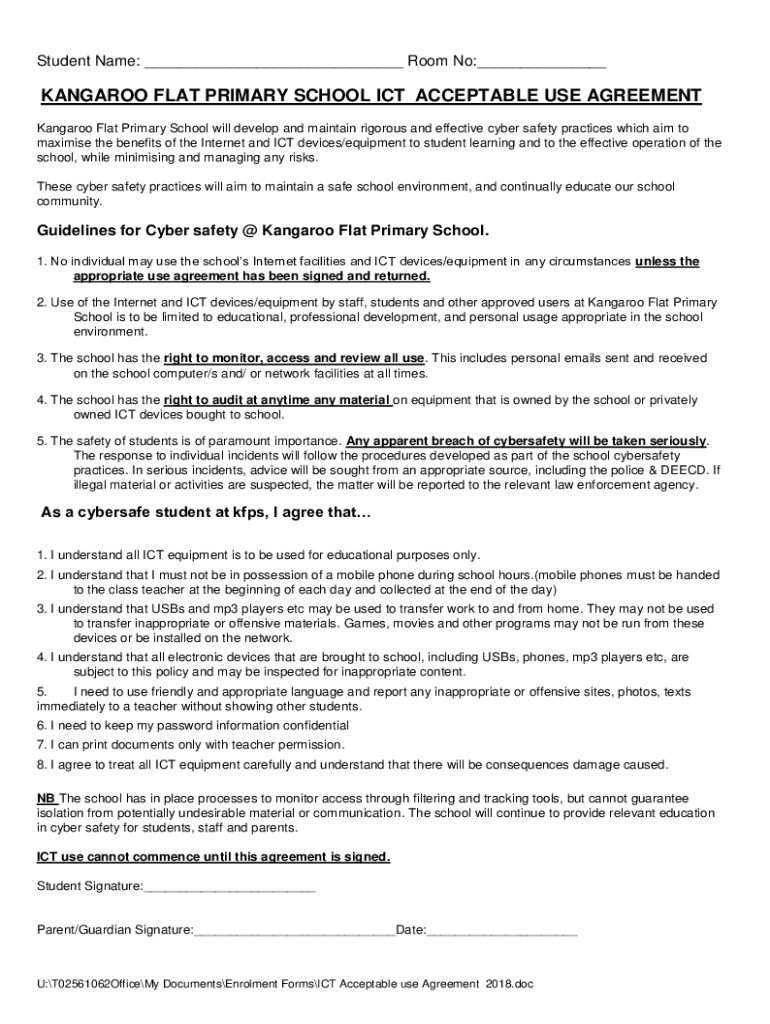 Student Name: ______________________________ Room No:_______________

KANGAROO FLAT PRIMARY SCHOOL ICT ACCEPTABLE USE AGREEMENT

Kangaroo Flat Primary School will develop and maintain rigorous and effective cyber safety practices which aim to maximise the benefits of the Internet and ICT devices/equipment to student learning and to the effective operation of the school, while minimising and managing any risks.

These cyber safety practices will aim to maintain a safe school environment, and continually educate our school community.

Guidelines for Cyber safety @ Kangaroo Flat Primary School.

1. No individual may use the school's Internet facilities and ICT devices/equipment in any circumstances unless the appropriate use agreement has been signed and returned.

2. Use of the Internet and ICT devices/equipment by staff, students and other approved users at Kangaroo Flat Primary School is to be limited to educational, professional development, and personal usage appropriate in the school environment.

3. The school has the right to monitor, access and review all use. This includes personal emails sent and received on the school computer/s and/ or network facilities at all times.

4. The school has the right to audit at anytime any material on equipment that is owned by the school or privately owned ICT devices bought to school.

5. The safety of students is of paramount importance. Any apparent breach of cybersafety will be taken seriously. The response to individual incidents will follow the procedures developed as part of the school cybersafety practices. In serious incidents, advice will be sought from an appropriate source, including the police & DEECD. If illegal material or activities are suspected, the matter will be reported to the relevant law enforcement agency.

As a cybersafe student at kfps, I agree that…

1. I understand all ICT equipment is to be used for educational purposes only.
2. I understand that I must not be in possession of a mobile phone during school hours.(mobile phones must be handed to the class teacher at the beginning of each day and collected at the end of the day)
3. I understand that USBs and mp3 players etc may be used to transfer work to and from home. They may not be used to transfer inappropriate or offensive materials. Games, movies and other programs may not be run from these devices or be installed on the network.
4. I understand that all electronic devices that are brought to school, including USBs, phones, mp3 players etc, are subject to this policy and may be inspected for inappropriate content.
5. I need to use friendly and appropriate language and report any inappropriate or offensive sites, photos, texts immediately to a teacher without showing other students.
6. I need to keep my password information confidential
7. I can print documents only with teacher permission.
8. I agree to treat all ICT equipment carefully and understand that there will be consequences damage caused.

NB The school has in place processes to monitor access through filtering and tracking tools, but cannot guarantee isolation from potentially undesirable material or communication. The school will continue to provide relevant education in cyber safety for students, staff and parents.

ICT use cannot commence until this agreement is signed.

Student Signature:________________________

Parent/Guardian Signature:____________________________Date:_____________________

U:\T02561062Office\My Documents\Enrolment Forms\ICT Acceptable use Agreement 2018.doc